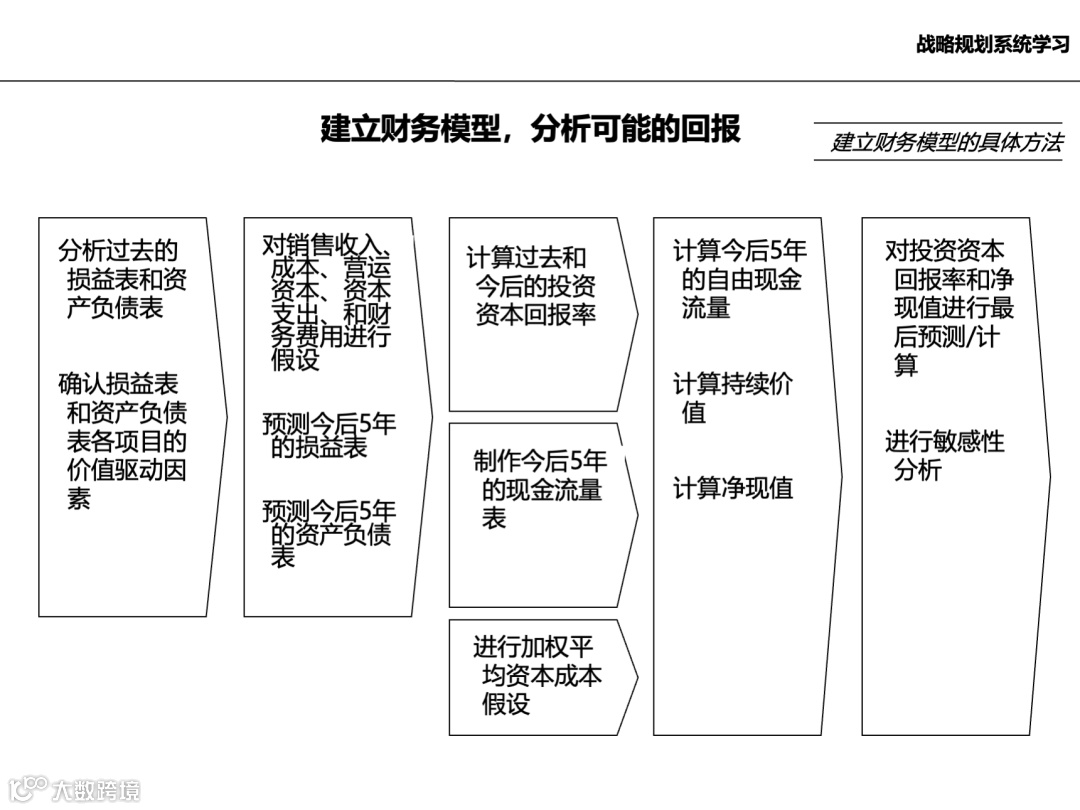 战略规划系统学习

建立财务模型，分析可能的回报

建立财务模型的具体方法

分析过去的损益表和资产负债表

确认损益表和资产负债表各项目的价值驱动因素

对销售收入、成本、营运资本、资本支出、和财务费用进行假设

预测今后5年的损益表

预测今后5年的资产负债表

计算过去和今后的投资资本回报率

制作今后5年的现金流量表

进行加权平均资本成本假设

计算今后5年的自由现金流量

计算持续价值

计算净现值

对投资资本回报率和净现值进行最后预测/计算

进行敏感性分析

大数跨境